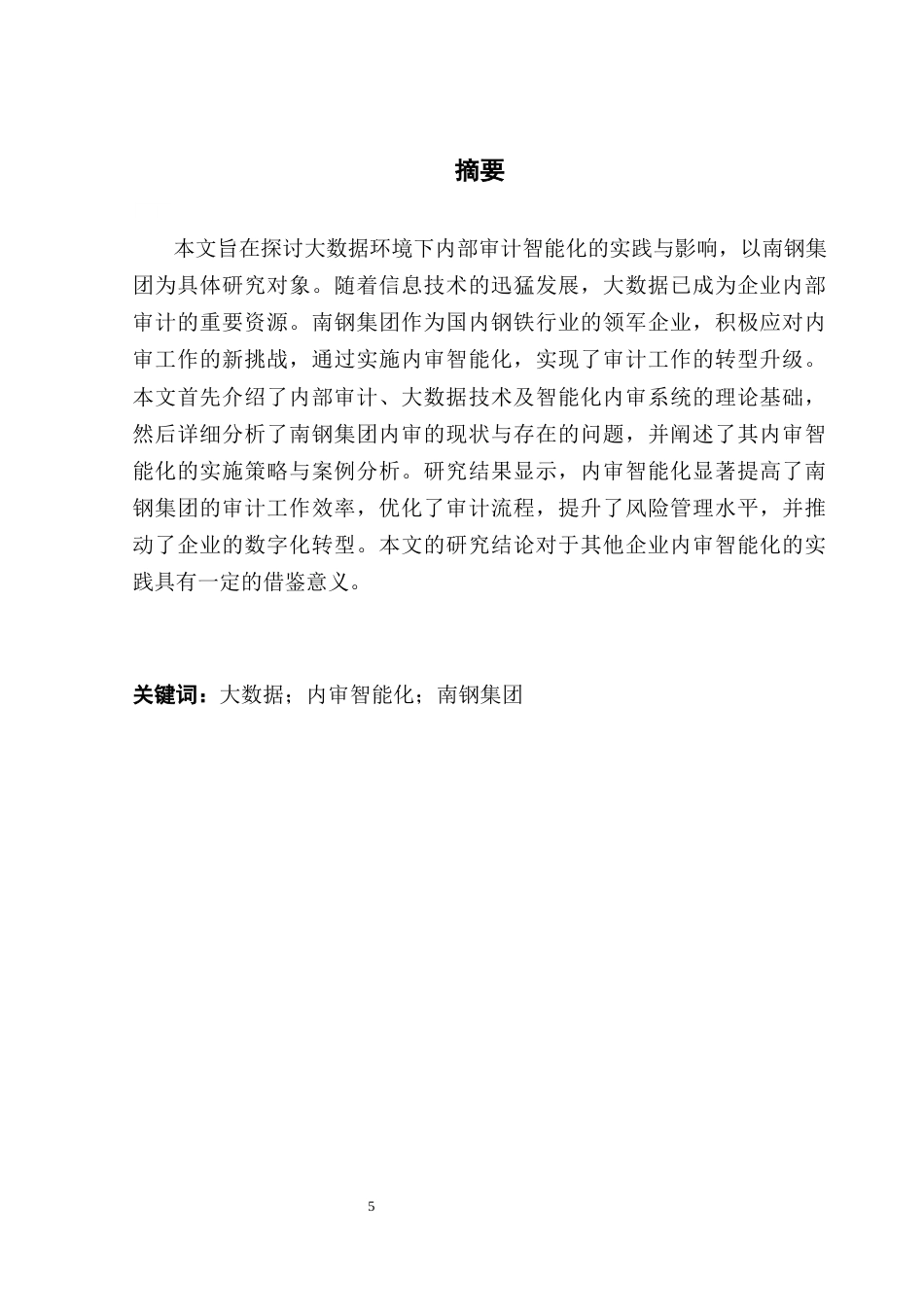 摘要

本文旨在探讨大数据环境下内部审计智能化的实践与影响，以南钢集团为具体研究对象。随着信息技术的迅猛发展，大数据已成为企业内部审计的重要资源。南钢集团作为国内钢铁行业的领军企业，积极应对内审工作的新挑战，通过实施内审智能化，实现了审计工作的转型升级。本文首先介绍了内部审计、大数据技术及智能化内审系统的理论基础，然后详细分析了南钢集团内审的现状与存在的问题，并阐述了其内审智能化的实施策略与案例分析。研究结果显示，内审智能化显著提高了南钢集团的审计工作效率，优化了审计流程，提升了风险管理水平，并推动了企业的数字化转型。本文的研究结论对于其他企业内审智能化的实践具有一定的借鉴意义。

关键词：大数据；内审智能化；南钢集团

5